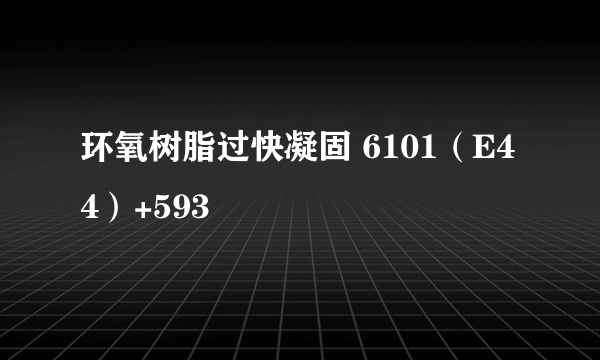 环氧树脂过快凝固 6101（E44）+593